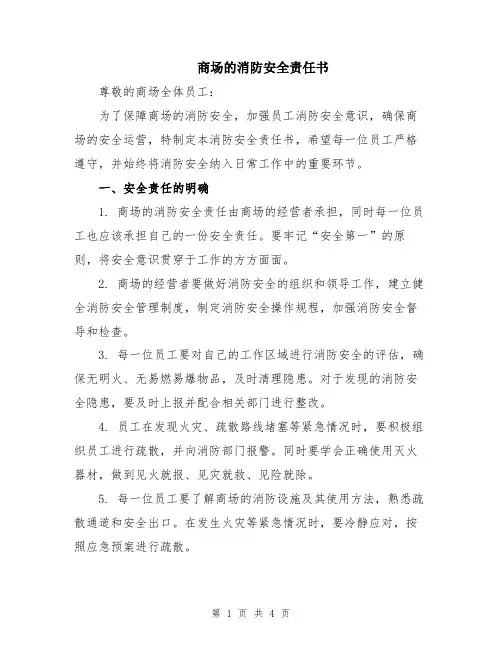 商场的消防安全责任书

尊敬的商场全体员工：

为了保障商场的消防安全，加强员工消防安全意识，确保商场的安全运营，特制定本消防安全责任书，希望每一位员工严格遵守，并始终将消防安全纳入日常工作中的重要环节。

一、安全责任的明确

1. 商场的消防安全责任由商场的经营者承担，同时每一位员工也应该承担自己的一份安全责任。要牢记“安全第一”的原则，将安全意识贯穿于工作的方方面面。

2. 商场的经营者要做好消防安全的组织和领导工作，建立健全消防安全管理制度，制定消防安全操作规程，加强消防安全督导和检查。

3. 每一位员工要对自己的工作区域进行消防安全的评估，确保无明火、无易燃易爆物品，及时清理隐患。对于发现的消防安全隐患，要及时上报并配合相关部门进行整改。

4. 员工在发现火灾、疏散路线堵塞等紧急情况时，要积极组织员工进行疏散，并向消防部门报警。同时要学会正确使用灭火器材，做到见火就报、见灾就救、见险就除。

5. 每一位员工要了解商场的消防设施及其使用方法，熟悉疏散通道和安全出口。在发生火灾等紧急情况时，要冷静应对，按照应急预案进行疏散。

第 1 页 共 4 页